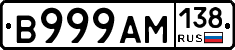 В999АМ 138 RUS